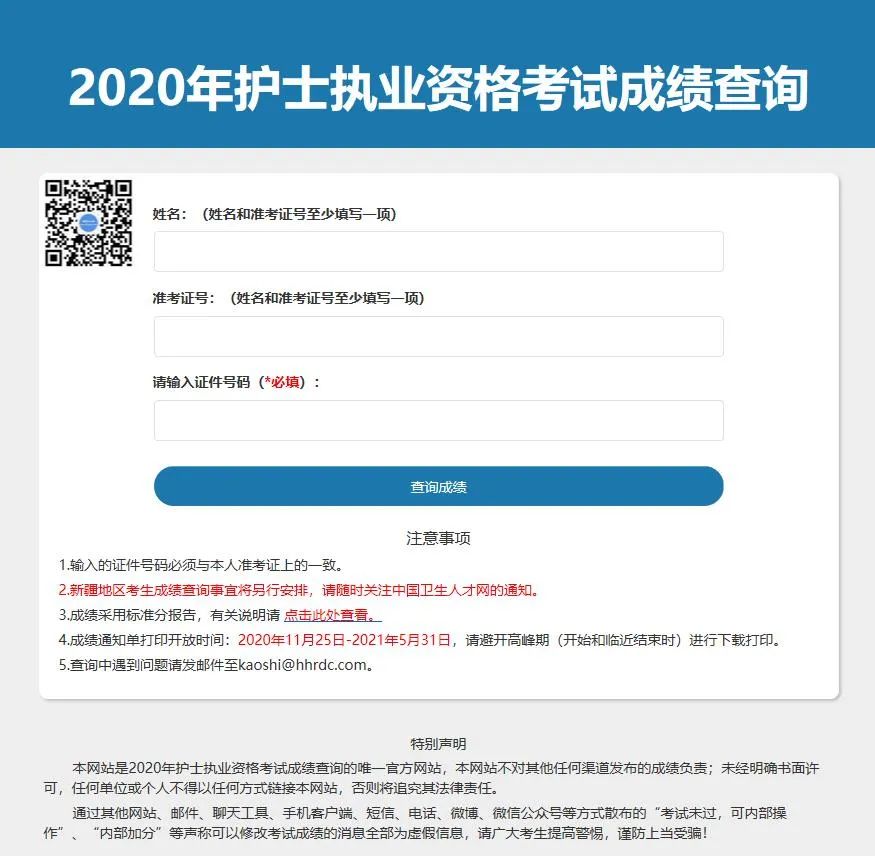 2020年护士执业资格考试成绩查询

姓名：（姓名和准考证号至少填写一项）

准考证号：（姓名和准考证号至少填写一项）

请输入证件号码（*必填）：

查询成绩

注意事项

1.输入的证件号码必须与本人准考证上的一致。

2.新疆地区考生成绩查询事宜将另行安排，请随时关注中国卫生人才网的通知。

3.成绩采用标准分报告，有关说明请 点击此处查看。

4.成绩通知单打印开放时间：2020年11月25日-2021年5月31日，请避开高峰期（开始和临近结束时）进行下载打印。

5.查询中遇到问题请发邮件至kaoshi@hhrdc.com。

特别声明

本网站是2020年护士执业资格考试成绩查询的唯一官方网站，本网站不对其他任何渠道发布的成绩负责；未经明确书面许可，任何单位或个人不得以任何方式链接本网站，否则将追究其法律责任。

通过其他网站、邮件、聊天工具、手机客户端、短信、电话、微博、微信公众号等方式散布的“考试未过，可内部操作”、“内部加分”等声称可以修改考试成绩的消息全部为虚假信息，请广大考生提高警惕，谨防上当受骗！